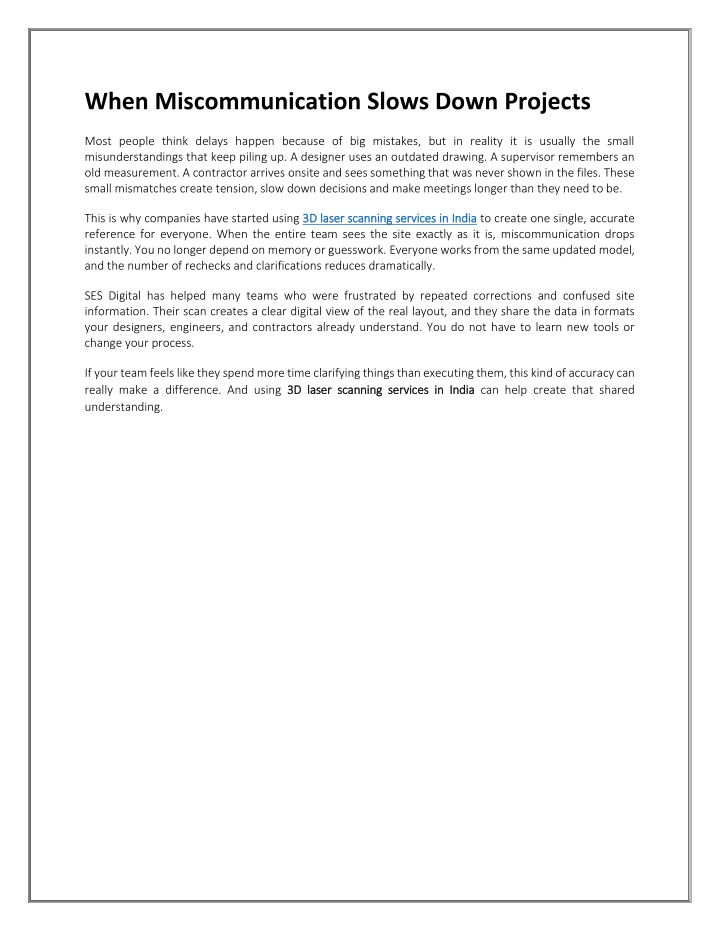 When Miscommunication Slows Down Projects

Most people think delays happen because of big mistakes, but in reality it is usually the small misunderstandings that keep piling up. A designer uses an outdated drawing. A supervisor remembers an old measurement. A contractor arrives onsite and sees something that was never shown in the files. These small mismatches create tension, slow down decisions and make meetings longer than they need to be.

This is why companies have started using 3D laser scanning services in India to create one single, accurate reference for everyone. When the entire team sees the site exactly as it is, miscommunication drops instantly. You no longer depend on memory or guesswork. Everyone works from the same updated model, and the number of rechecks and clarifications reduces dramatically.

SES Digital has helped many teams who were frustrated by repeated corrections and confused site information. Their scan creates a clear digital view of the real layout, and they share the data in formats your designers, engineers, and contractors already understand. You do not have to learn new tools or change your process.

If your team feels like they spend more time clarifying things than executing them, this kind of accuracy can really make a difference. And using 3D laser scanning services in India can help create that shared understanding.